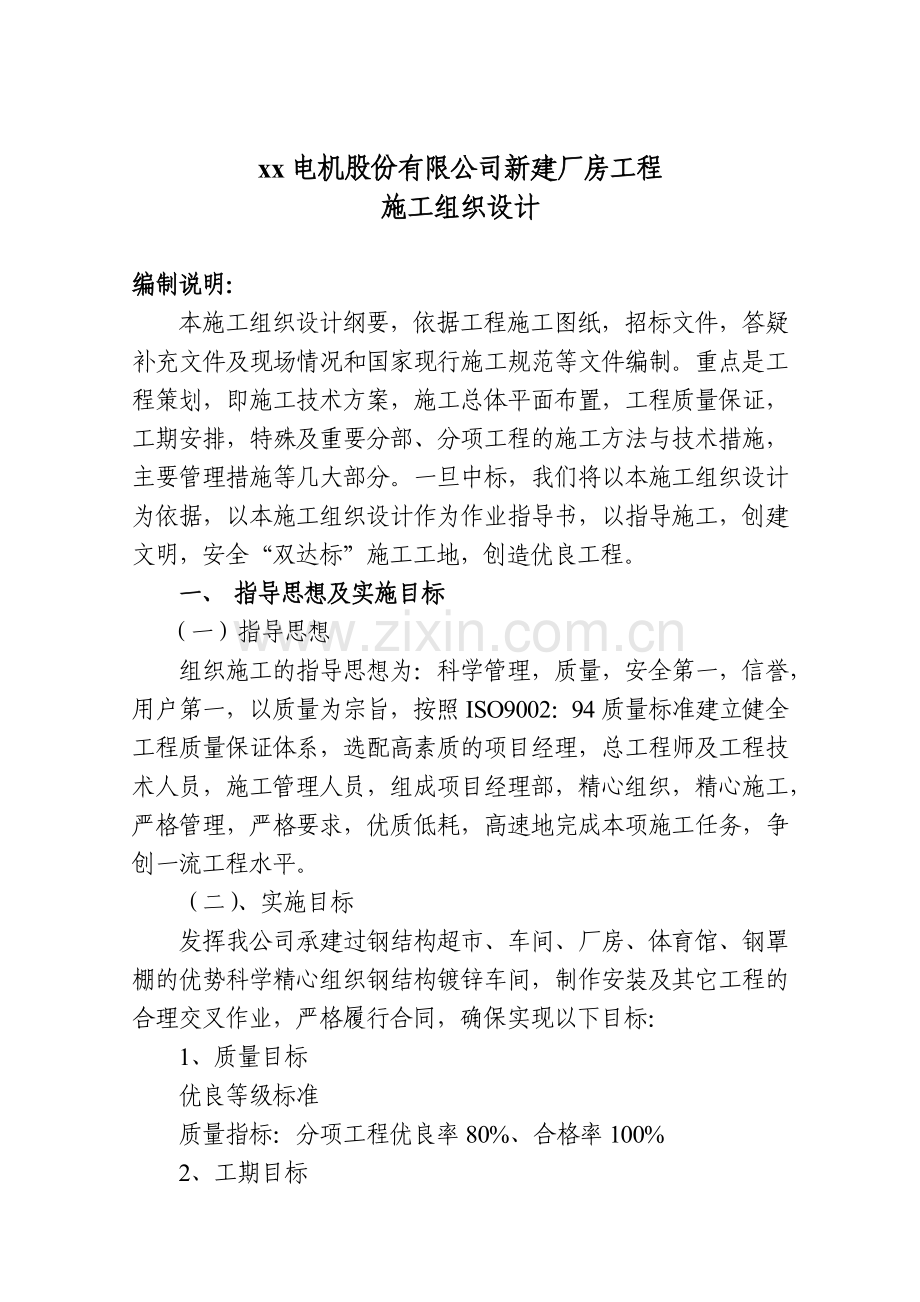 xx 电机股份有限公司新建厂房工程
施工组织设计

编制说明:

本施工组织设计纲要，依据工程施工图纸，招标文件，答疑补充文件及现场情况和国家现行施工规范等文件编制。重点是工程策划，即施工技术方案，施工总体平面布置，工程质量保证，工期安排，特殊及重要分部、分项工程的施工方法与技术措施，主要管理措施等几大部分。一旦中标，我们将以本施工组织设计为依据，以本施工组织设计作为作业指导书，以指导施工，创建文明，安全“双达标”施工工地，创造优良工程。

一、 指导思想及实施目标

（一）指导思想

www.zixin.com.cn

组织施工的指导思想为：科学管理，质量，安全第一，信誉，用户第一，以质量为宗旨，按照 ISO9002: 94 质量标准建立健全工程质量保证体系，选配高素质的项目经理，总工程师及工程技术人员，施工管理人员，组成项目经理部，精心组织，精心施工，严格管理，严格要求，优质低耗，高速地完成本项施工任务，争创一流工程水平。

（二)、实施目标

发挥我公司承建过钢结构超市、车间、厂房、体育馆、钢罩棚的优势科学精心组织钢结构镀锌车间，制作安装及其它工程的合理交叉作业，严格履行合同，确保实现以下目标:

1、质量目标

优良等级标准

质量指标：分项工程优良率 80%、合格率 100%

2、工期目标